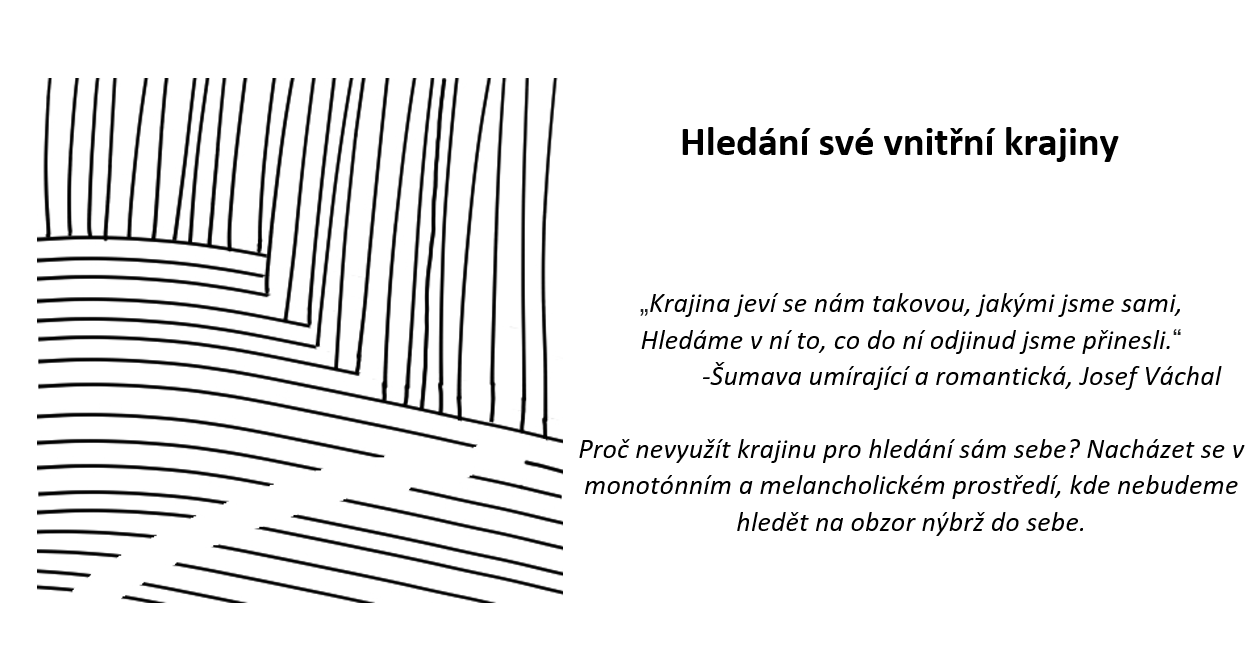 Hledání své vnitřní krajiny

„Krajina jeví se nám takovou, jakými jsme sami,
Hledáme v ní to, co do ní odjinud jsme přinesli.“
-Šumava umírající a romantická, Josef Váchal

Proč nevyužít krajinu pro hledání sám sebe? Nacházet se v monotónním a melancholickém prostředí, kde nebudeme hledět na obzor nýbrž do sebe.